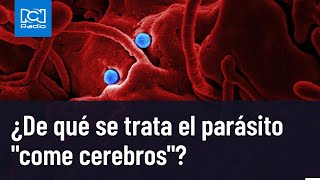 RCN Radio

¿De qué se trata el parásito "come cerebros"?